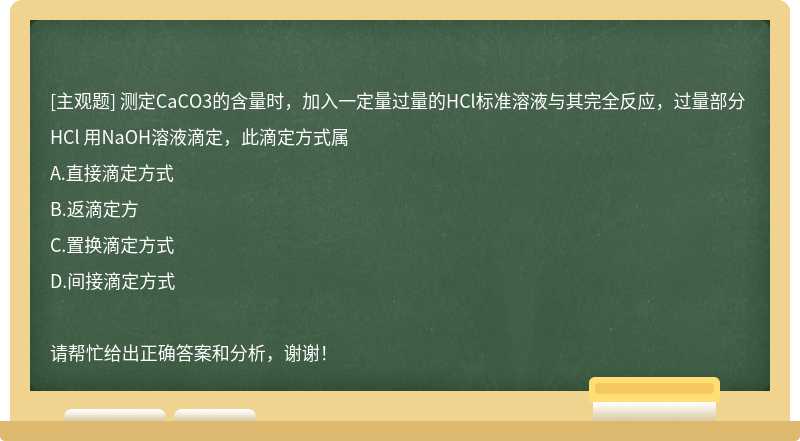 [主观题] 测定CaCO3的含量时，加入一定量过量的HCl标准溶液与其完全反应，过量部分HCl 用NaOH溶液滴定，此滴定方式属

A.直接滴定方式

B.返滴定方

C.置换滴定方式

D.间接滴定方式

请帮忙给出正确答案和分析，谢谢！